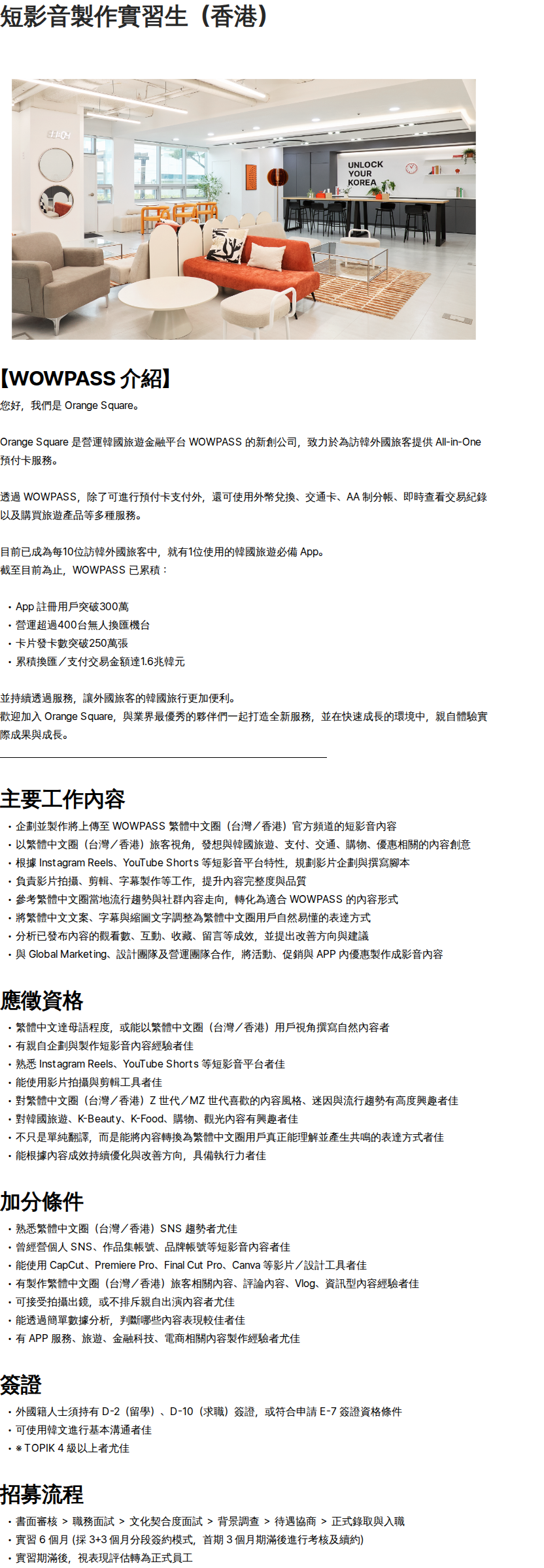 短影音製作實習生（香港）

UNLOCK YOUR KOREA

【WOWPASS 介紹】

您好，我們是 Orange Square。

Orange Square 是營運韓國旅遊金融平台 WOWPASS 的新創公司，致力於為訪韓外國旅客提供 All-in-One 預付卡服務。

透過 WOWPASS，除了可進行預付卡支付外，還可使用外幣兌換、交通卡、AA 制分帳、即時查看交易紀錄以及購買旅遊產品等多種服務。

目前已成為每10位訪韓外國旅客中，就有1位使用的韓國旅遊必備 App。
截至目前為止，WOWPASS 已累積：

・App 註冊用戶突破300萬
・營運超過400台無人換匯機台
・卡片發卡數突破250萬張
・累積換匯／支付交易金額達1.6兆韓元

並持續透過服務，讓外國旅客的韓國旅行更加便利。
歡迎加入 Orange Square，與業界最優秀的夥伴們一起打造全新服務，並在快速成長的環境中，親自體驗實際成果與成長。

主要工作內容

・企劃並製作將上傳至 WOWPASS 繁體中文圈（台灣／香港）官方頻道的短影音內容
・以繁體中文圈（台灣／香港）旅客視角，發想與韓國旅遊、支付、交通、購物、優惠相關的內容創意
・根據 Instagram Reels、YouTube Shorts 等短影音平台特性，規劃影片企劃與撰寫腳本
・負責影片拍攝、剪輯、字幕製作等工作，提升內容完整度與品質
・參考繁體中文圈當地流行趨勢與社群內容走向，轉化為適合 WOWPASS 的內容形式
・將繁體中文文案、字幕與縮圖文字調整為繁體中文圈用戶自然易懂的表達方式
・分析已發布內容的觀看數、互動、收藏、留言等成效，並提出改善方向與建議
・與 Global Marketing、設計團隊及營運團隊合作，將活動、促銷與 APP 內優惠製作成影音內容

應徵資格

・繁體中文達母語程度，或能以繁體中文圈（台灣／香港）用戶視角撰寫自然內容者
・有親自企劃與製作短影音內容經驗者佳
・熟悉 Instagram Reels、YouTube Shorts 等短影音平台者佳
・能使用影片拍攝與剪輯工具者佳
・對繁體中文圈（台灣／香港）Z 世代／MZ 世代喜歡的內容風格、迷因與流行趨勢有高度興趣者佳
・對韓國旅遊、K-Beauty、K-Food、購物、觀光內容有興趣者佳
・不只是單純翻譯，而是能將內容轉換為繁體中文圈用戶真正能理解並產生共鳴的表達方式者佳
・能根據內容成效持續優化與改善方向，具備執行力者佳

加分條件

・熟悉繁體中文圈（台灣／香港）SNS 趨勢者尤佳
・曾經營個人 SNS、作品集帳號、品牌帳號等短影音內容者佳
・能使用 CapCut、Premiere Pro、Final Cut Pro、Canva 等影片／設計工具者佳
・有製作繁體中文圈（台灣／香港）旅客相關內容、評論內容、Vlog、資訊型內容經驗者佳
・可接受拍攝出鏡，或不排斥親自出演內容者尤佳
・能透過簡單數據分析，判斷哪些內容表現較佳者佳
・有 APP 服務、旅遊、金融科技、電商相關內容製作經驗者尤佳

簽證

・外國籍人士須持有 D-2（留學）、D-10（求職）簽證，或符合申請 E-7 簽證資格條件
・可使用韓文進行基本溝通者佳
・※ TOPIK 4 級以上者尤佳

招募流程

・書面審核 > 職務面試 > 文化契合度面試 > 背景調查 > 待遇協商 > 正式錄取與入職
・實習 6 個月 (採 3+3 個月分段簽約模式，首期 3 個月期滿後進行考核及續約)
・實習期滿後，視表現評估轉為正式員工